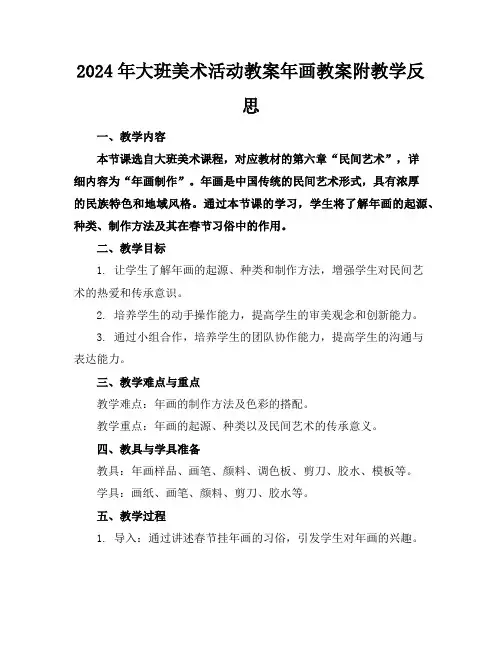 2024年大班美术活动教案年画教案附教学反思

一、教学内容

本节课选自大班美术课程，对应教材的第六章“民间艺术”，详细内容为“年画制作”。年画是中国传统的民间艺术形式，具有浓厚的民族特色和地域风格。通过本节课的学习，学生将了解年画的起源、种类、制作方法及其在春节习俗中的作用。

二、教学目标

1. 让学生了解年画的起源、种类和制作方法，增强学生对民间艺术的热爱和传承意识。

2. 培养学生的动手操作能力，提高学生的审美观念和创新能力。

3. 通过小组合作，培养学生的团队协作能力，提高学生的沟通与表达能力。

三、教学难点与重点

教学难点：年画的制作方法及色彩的搭配。

教学重点：年画的起源、种类以及民间艺术的传承意义。

四、教具与学具准备

教具：年画样品、画笔、颜料、调色板、剪刀、胶水、模板等。

学具：画纸、画笔、颜料、剪刀、胶水等。

五、教学过程

1. 导入：通过讲述春节挂年画的习俗，引发学生对年画的兴趣。